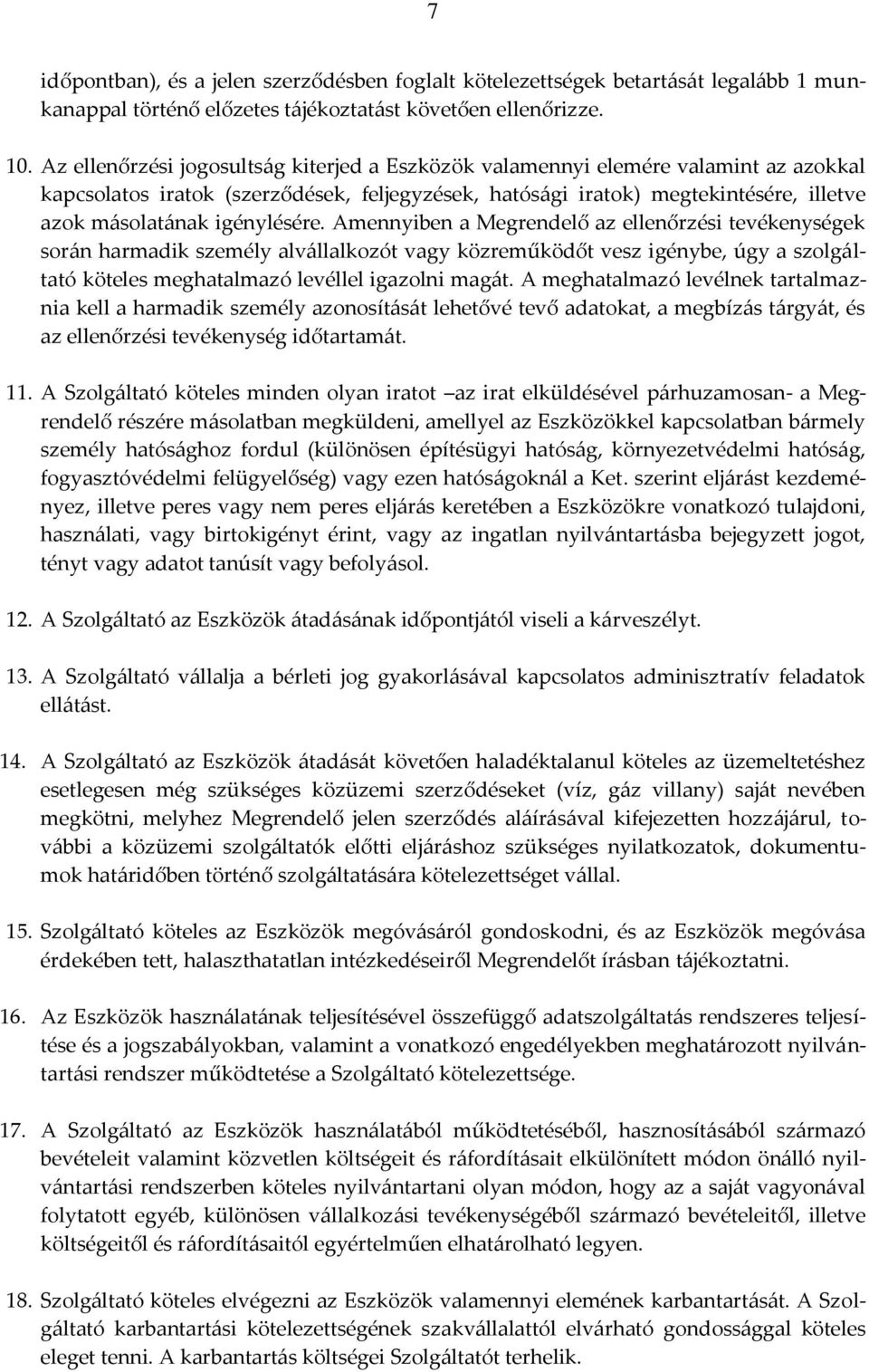 7

időpontban), és a jelen szerződésben foglalt kötelezettségek betartását legalább 1 munkanappal történő előzetes tájékoztatást követően ellenőrizze.

10. Az ellenőrzési jogosultság kiterjed a Eszközök valamennyi elemére valamint az azokkal kapcsolatos iratok (szerződések, feljegyzések, hatósági iratok) megtekintésére, illetve azok másolatának igénylésére. Amennyiben a Megrendelő az ellenőrzési tevékenységek során harmadik személy alvállalkozót vagy közreműködőt vesz igénybe, úgy a szolgáltató köteles meghatalmazó levéllel igazolni magát. A meghatalmazó levélnek tartalmaznia kell a harmadik személy azonosítását lehetővé tevő adatokat, a megbízás tárgyát, és az ellenőrzési tevékenység időtartamát.

11. A Szolgáltató köteles minden olyan iratot az irat elküldésével párhuzamosan- a Megrendelő részére másolatban megküldeni, amellyel az Eszközökkel kapcsolatban bármely személy hatósághoz fordul (különösen építésügyi hatóság, környezetvédelmi hatóság, fogyasztóvédelmi felügyelőség) vagy ezen hatóságoknál a Ket. szerint eljárást kezdeményez, illetve peres vagy nem peres eljárás keretében a Eszközökre vonatkozó tulajdoni, használati, vagy birtokigényt érint, vagy az ingatlan nyilvántartásba bejegyzett jogot, tényt vagy adatot tanúsít vagy befolyásol.

12. A Szolgáltató az Eszközök átadásának időpontjától viseli a kárveszélyt.

13. A Szolgáltató vállalja a bérleti jog gyakorlásával kapcsolatos adminisztratív feladatok ellátást.

14. A Szolgáltató az Eszközök átadását követően haladéktalanul köteles az üzemeltetéshez esetlegesen még szükséges közüzemi szerződéseket (víz, gáz villany) saját nevében megkötni, melyhez Megrendelő jelen szerződés aláírásával kifejezetten hozzájárul, további a közüzemi szolgáltatók előtti eljáráshoz szükséges nyilatkozatok, dokumentumok határidőben történő szolgáltatására kötelezettséget vállal.

15. Szolgáltató köteles az Eszközök megóvásáról gondoskodni, és az Eszközök megóvása érdekében tett, halaszthatatlan intézkedéseiről Megrendelőt írásban tájékoztatni.

16. Az Eszközök használatának teljesítésével összefüggő adatszolgáltatás rendszeres teljesítése és a jogszabályokban, valamint a vonatkozó engedélyekben meghatározott nyilvántartási rendszer működtetése a Szolgáltató kötelezettsége.

17. A Szolgáltató az Eszközök használatából működtetéséből, hasznosításából származó bevételeit valamint közvetlen költségeit és ráfordításait elkülönített módon önálló nyilvántartási rendszerben köteles nyilvántartani olyan módon, hogy az a saját vagyonával folytatott egyéb, különösen vállalkozási tevékenységéből származó bevételeitől, illetve költségeitől és ráfordításaitól egyértelműen elhatárolható legyen.

18. Szolgáltató köteles elvégezni az Eszközök valamennyi elemének karbantartását. A Szolgáltató karbantartási kötelezettségének szakvállalattól elvárható gondossággal köteles eleget tenni. A karbantartás költségei Szolgáltatót terhelik.